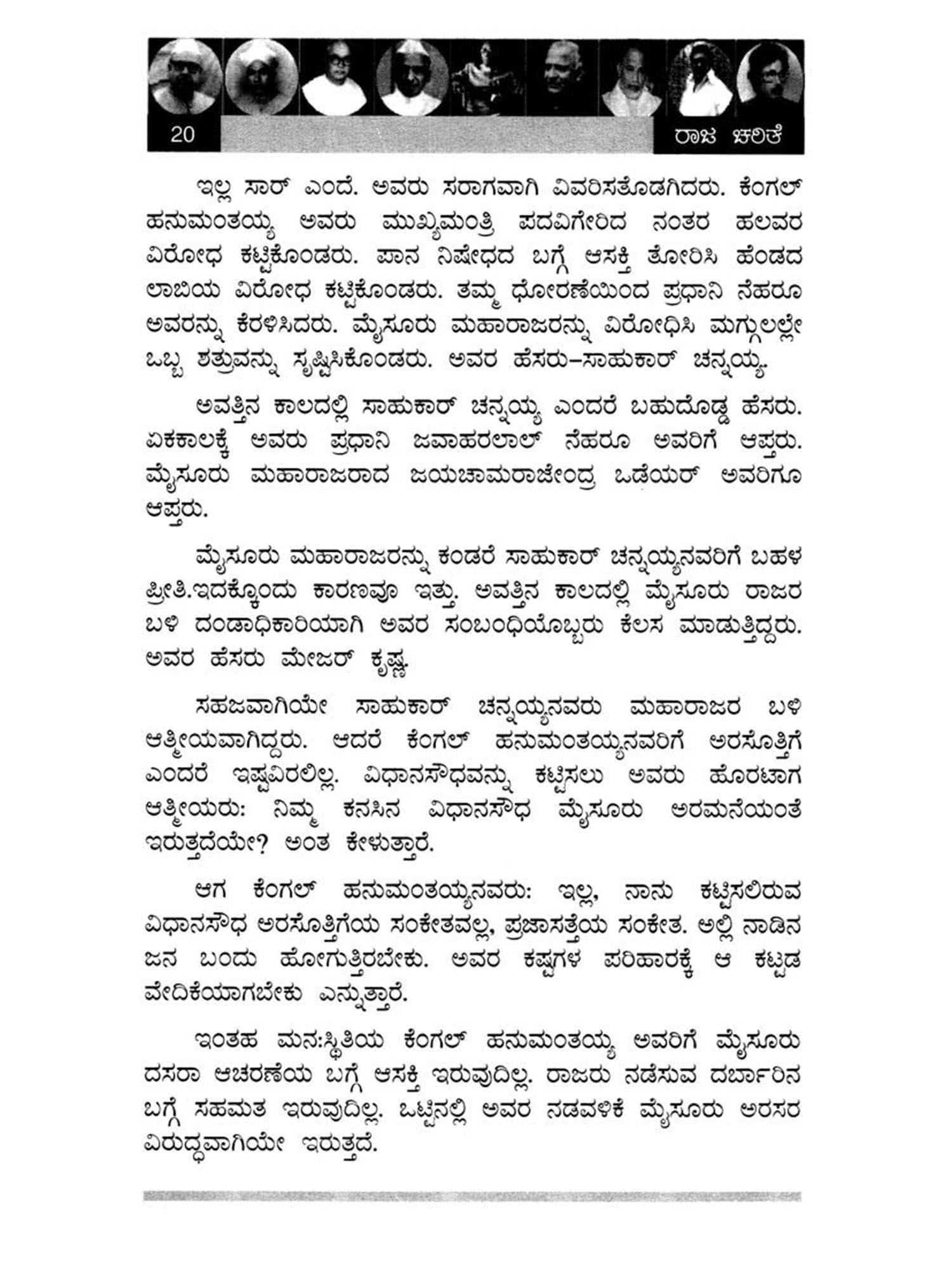 20

ರಾಜ ಚರಿತೆ

ಇಲ್ಲ ಸಾರ್ ಎಂದೆ. ಅವರು ಸರಾಗವಾಗಿ ವಿವರಿಸತೊಡಗಿದರು. ಕೆಂಗಲ್ ಹನುಮಂತಯ್ಯ ಅವರು ಮುಖ್ಯಮಂತ್ರಿ ಪದವಿಗೇರಿದ ನಂತರ ಹಲವರ ವಿರೋಧ ಕಟ್ಟಿಕೊಂಡರು. ಪಾನ ನಿಷೇಧದ ಬಗ್ಗೆ ಆಸಕ್ತಿ ತೋರಿಸಿ ಹೆಂಡದ ಲಾಬಿಯ ವಿರೋಧ ಕಟ್ಟಿಕೊಂಡರು. ತಮ್ಮ ಧೋರಣೆಯಿಂದ ಪ್ರಧಾನಿ ನೆಹರೂ ಅವರನ್ನು ಕೆರಳಿಸಿದರು. ಮೈಸೂರು ಮಹಾರಾಜರನ್ನು ವಿರೋಧಿಸಿ ಮಗ್ಗುಲಲ್ಲೇ ಒಬ್ಬ ಶತ್ರುವನ್ನು ಸೃಷ್ಟಿಸಿಕೊಂಡರು. ಅವರ ಹೆಸರು–ಸಾಹುಕಾರ್ ಚನ್ನಯ್ಯ.

ಅವತ್ತಿನ ಕಾಲದಲ್ಲಿ ಸಾಹುಕಾರ್ ಚನ್ನಯ್ಯ ಎಂದರೆ ಬಹುದೊಡ್ಡ ಹೆಸರು. ಏಕಕಾಲಕ್ಕೆ ಅವರು ಪ್ರಧಾನಿ ಜವಾಹರಲಾಲ್ ನೆಹರೂ ಅವರಿಗೆ ಆಪ್ತರು. ಮೈಸೂರು ಮಹಾರಾಜರಾದ ಜಯಚಾಮರಾಜೇಂದ್ರ ಒಡೆಯರ್ ಅವರಿಗೂ ಆಪ್ತರು.

ಮೈಸೂರು ಮಹಾರಾಜರನ್ನು ಕಂಡರೆ ಸಾಹುಕಾರ್ ಚನ್ನಯ್ಯನವರಿಗೆ ಬಹಳ ಪ್ರೀತಿ.ಇದಕ್ಕೊಂದು ಕಾರಣವೂ ಇತ್ತು. ಅವತ್ತಿನ ಕಾಲದಲ್ಲಿ ಮೈಸೂರು ರಾಜರ ಬಳಿ ದಂಡಾಧಿಕಾರಿಯಾಗಿ ಅವರ ಸಂಬಂಧಿಯೊಬ್ಬರು ಕೆಲಸ ಮಾಡುತ್ತಿದ್ದರು. ಅವರ ಹೆಸರು ಮೇಜರ್ ಕೃಷ್ಣ.

ಸಹಜವಾಗಿಯೇ ಸಾಹುಕಾರ್ ಚನ್ನಯ್ಯನವರು ಮಹಾರಾಜರ ಬಳಿ ಆತ್ಮೀಯವಾಗಿದ್ದರು. ಆದರೆ ಕೆಂಗಲ್ ಹನುಮಂತಯ್ಯನವರಿಗೆ ಅರಸೊತ್ತಿಗೆ ಎಂದರೆ ಇಷ್ಟವಿರಲಿಲ್ಲ. ವಿಧಾನಸೌಧವನ್ನು ಕಟ್ಟಿಸಲು ಅವರು ಹೊರಟಾಗ ಆತ್ಮೀಯರು: ನಿಮ್ಮ ಕನಸಿನ ವಿಧಾನಸೌಧ ಮೈಸೂರು ಅರಮನೆಯಂತೆ ಇರುತ್ತದೆಯೇ? ಅಂತ ಕೇಳುತ್ತಾರೆ.

ಆಗ ಕೆಂಗಲ್ ಹನುಮಂತಯ್ಯನವರು: ಇಲ್ಲ, ನಾನು ಕಟ್ಟಿಸಲಿರುವ ವಿಧಾನಸೌಧ ಅರಸೊತ್ತಿಗೆಯ ಸಂಕೇತವಲ್ಲ, ಪ್ರಜಾಸತ್ತೆಯ ಸಂಕೇತ. ಅಲ್ಲಿ ನಾಡಿನ ಜನ ಬಂದು ಹೋಗುತ್ತಿರಬೇಕು. ಅವರ ಕಷ್ಟಗಳ ಪರಿಹಾರಕ್ಕೆ ಆ ಕಟ್ಟಡ ವೇದಿಕೆಯಾಗಬೇಕು ಎನ್ನುತ್ತಾರೆ.

ಇಂತಹ ಮನಃಸ್ಥಿತಿಯ ಕೆಂಗಲ್ ಹನುಮಂತಯ್ಯ ಅವರಿಗೆ ಮೈಸೂರು ದಸರಾ ಆಚರಣೆಯ ಬಗ್ಗೆ ಆಸಕ್ತಿ ಇರುವುದಿಲ್ಲ. ರಾಜರು ನಡೆಸುವ ದರ್ಬಾರಿನ ಬಗ್ಗೆ ಸಹಮತ ಇರುವುದಿಲ್ಲ. ಒಟ್ಟಿನಲ್ಲಿ ಅವರ ನಡವಳಿಕೆ ಮೈಸೂರು ಅರಸರ ವಿರುದ್ಧವಾಗಿಯೇ ಇರುತ್ತದೆ.